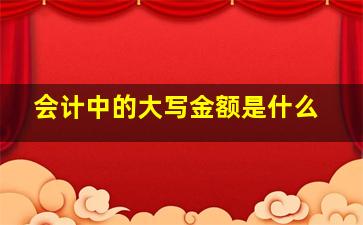 会计中的大写金额是什么